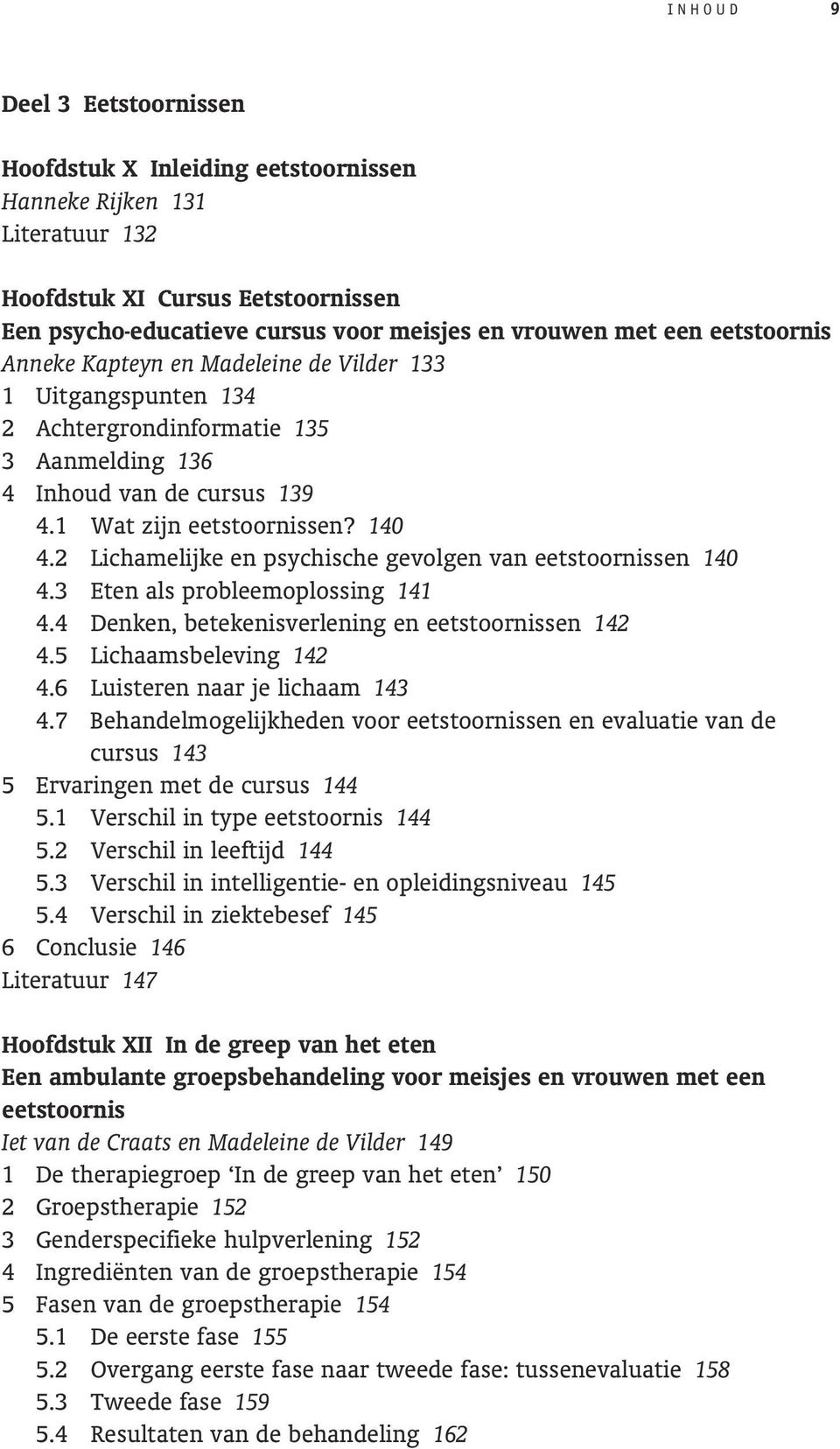 INHOUD 9

Deel 3 Eetstoornissen

Hoofdstuk X Inleiding eetstoornissen
Hanneke Rijken 131
Literatuur 132

Hoofdstuk XI Cursus Eetstoornissen
Een psycho-educatieve cursus voor meisjes en vrouwen met een eetstoornis
Anneke Kapteyn en Madeleine de Vilder 133
1 Uitgangspunten 134
2 Achtergrondinformatie 135
3 Aanmelding 136
4 Inhoud van de cursus 139
4.1 Wat zijn eetstoornissen? 140
4.2 Lichamelijke en psychische gevolgen van eetstoornissen 140
4.3 Eten als probleemoplossing 141
4.4 Denken, betekenisverlening en eetstoornissen 142
4.5 Lichaamsbeleving 142
4.6 Luisteren naar je lichaam 143
4.7 Behandelmogelijkheden voor eetstoornissen en evaluatie van de cursus 143
5 Ervaringen met de cursus 144
5.1 Verschil in type eetstoornis 144
5.2 Verschil in leeftijd 144
5.3 Verschil in intelligentie- en opleidingsniveau 145
5.4 Verschil in ziektebesef 145
6 Conclusie 146
Literatuur 147

Hoofdstuk XII In de greep van het eten
Een ambulante groepsbehandeling voor meisjes en vrouwen met een eetstoornis
Iet van de Craats en Madeleine de Vilder 149
1 De therapiegroep ‘In de greep van het eten’ 150
2 Groepstherapie 152
3 Genderspecifieke hulpverlening 152
4 Ingrediënten van de groepstherapie 154
5 Fasen van de groepstherapie 154
5.1 De eerste fase 155
5.2 Overgang eerste fase naar tweede fase: tussenevaluatie 158
5.3 Tweede fase 159
5.4 Resultaten van de behandeling 162